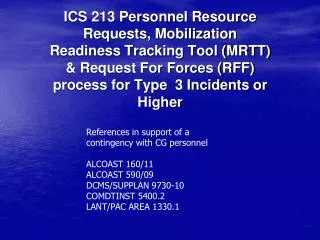 ICS 213 Personnel Resource Requests, Mobilization Readiness Tracking Tool (MRTT) & Request For Forces (RFF) process for Type  3 Incidents or Higher

References in support of a contingency with CG personnel

ALCOAST 160/11
ALCOAST 590/09
DCMS/SUPPLAN 9730-10
COMDTINST 5400.2
LANT/PAC AREA 1330.1